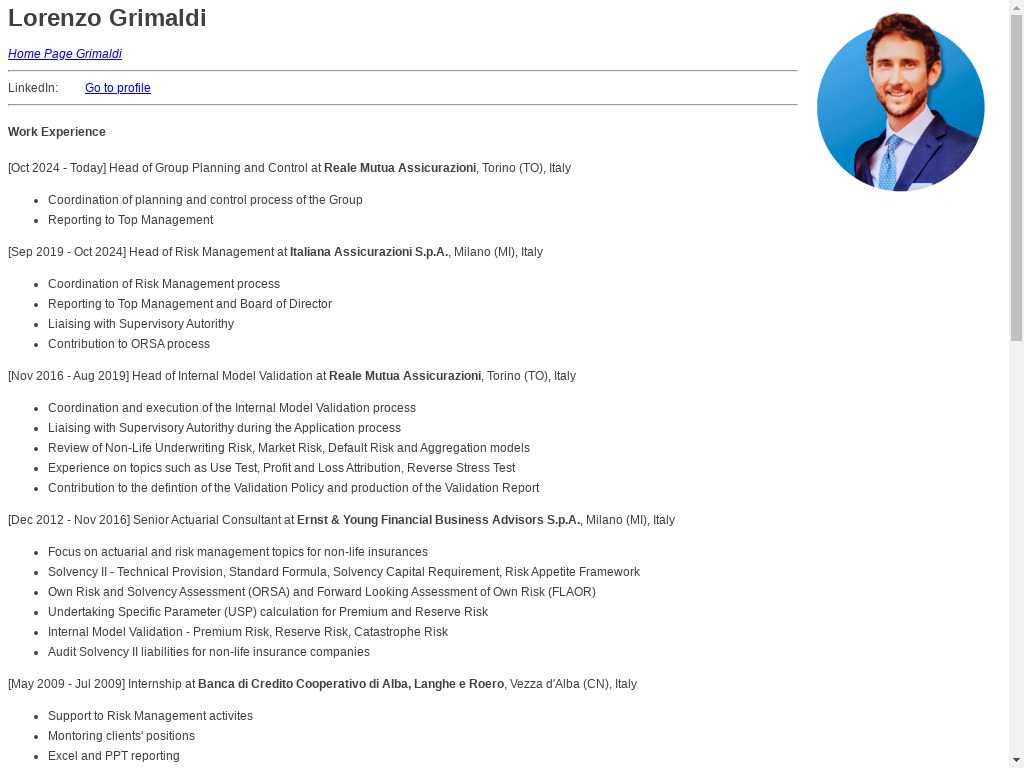 Lorenzo Grimaldi

Home Page Grimaldi

LinkedIn: Go to profile

Work Experience

[Oct 2024 - Today] Head of Group Planning and Control at Reale Mutua Assicurazioni, Torino (TO), Italy

- Coordination of planning and control process of the Group
- Reporting to Top Management

[Sep 2019 - Oct 2024] Head of Risk Management at Italiana Assicurazioni S.p.A., Milano (MI), Italy

- Coordination of Risk Management process
- Reporting to Top Management and Board of Director
- Liaising with Supervisory Autorithy
- Contribution to ORSA process

[Nov 2016 - Aug 2019] Head of Internal Model Validation at Reale Mutua Assicurazioni, Torino (TO), Italy

- Coordination and execution of the Internal Model Validation process
- Liaising with Supervisory Autorithy during the Application process
- Review of Non-Life Underwriting Risk, Market Risk, Default Risk and Aggregation models
- Experience on topics such as Use Test, Profit and Loss Attribution, Reverse Stress Test
- Contribution to the defintion of the Validation Policy and production of the Validation Report

[Dec 2012 - Nov 2016] Senior Actuarial Consultant at Ernst & Young Financial Business Advisors S.p.A., Milano (MI), Italy

- Focus on actuarial and risk management topics for non-life insurances
- Solvency II - Technical Provision, Standard Formula, Solvency Capital Requirement, Risk Appetite Framework
- Own Risk and Solvency Assessment (ORSA) and Forward Looking Assessment of Own Risk (FLAOR)
- Undertaking Specific Parameter (USP) calculation for Premium and Reserve Risk
- Internal Model Validation - Premium Risk, Reserve Risk, Catastrophe Risk
- Audit Solvency II liabilities for non-life insurance companies

[May 2009 - Jul 2009] Internship at Banca di Credito Cooperativo di Alba, Langhe e Roero, Vezza d'Alba (CN), Italy

- Support to Risk Management activites
- Montoring clients' positions
- Excel and PPT reporting